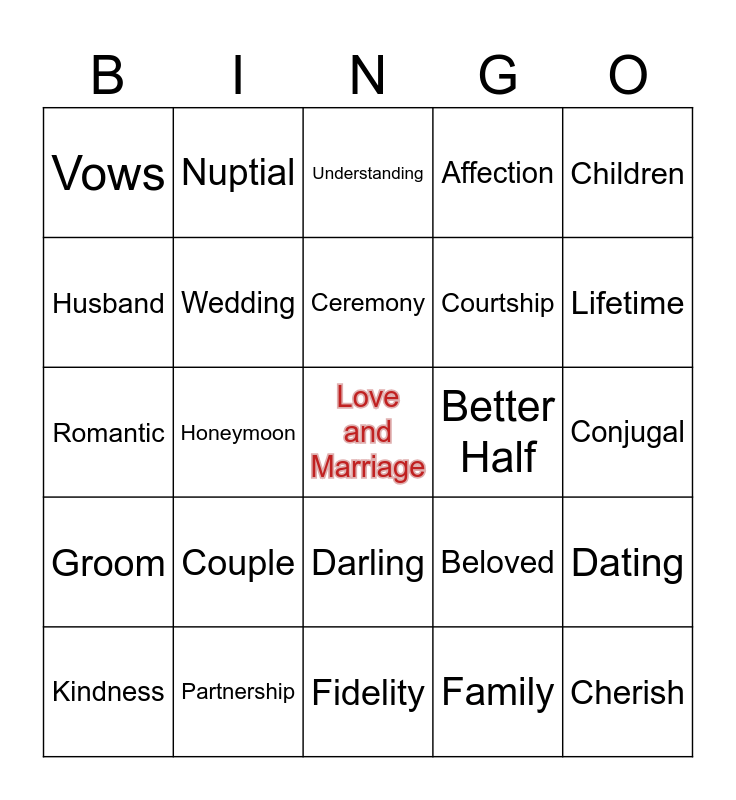 | B | I | N | G | O |
|---|---|---|---|---|
| Vows | Nuptial | Understanding | Affection | Children |
| Husband | Wedding | Ceremony | Courtship | Lifetime |
| Romantic | Honeymoon | Love and Marriage | Better Half | Conjugal |
| Groom | Couple | Darling | Beloved | Dating |
| Kindness | Partnership | Fidelity | Family | Cherish |